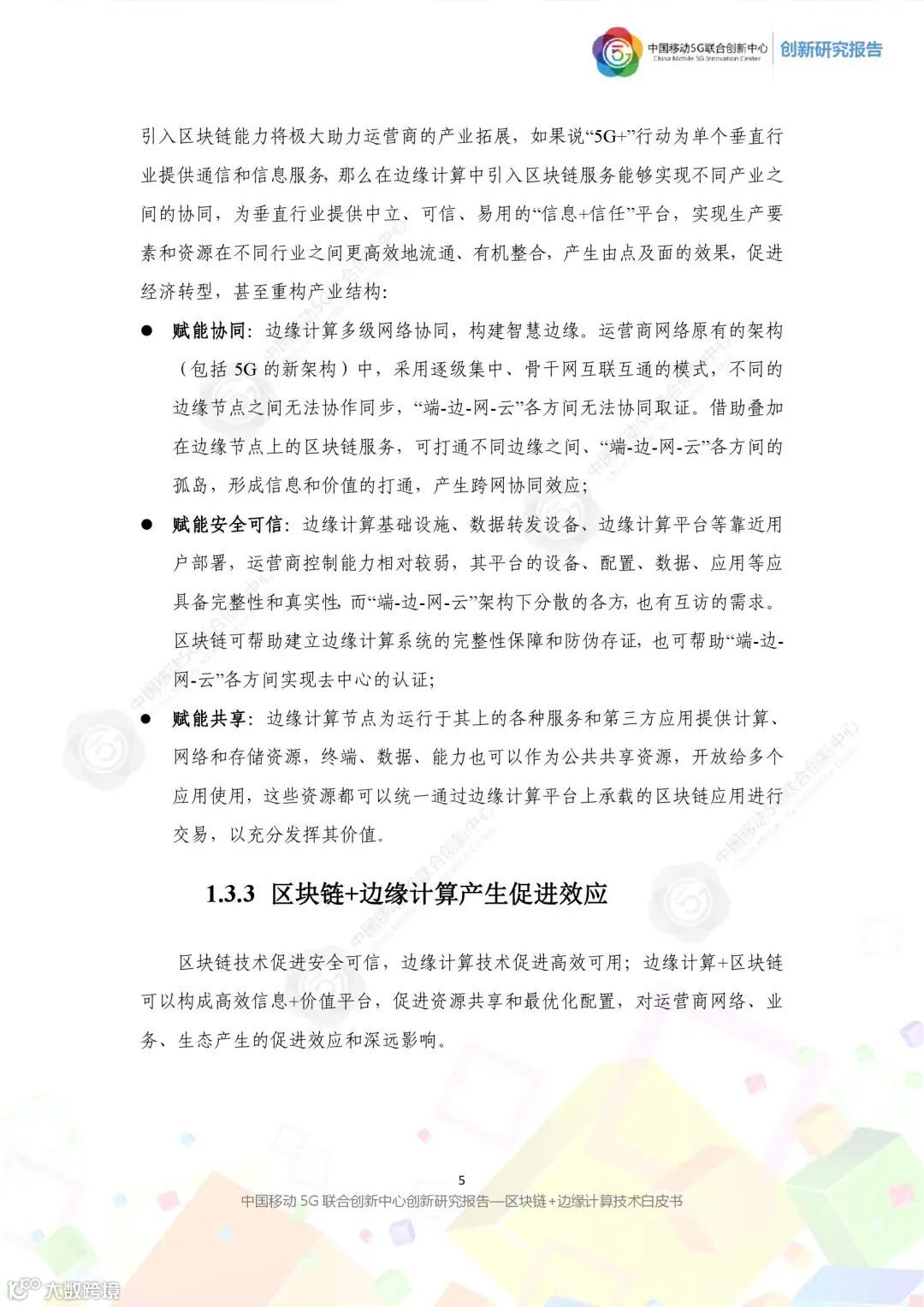 中国移动5G联合创新中心
China Mobile 5G Innovation Center
创新研究报告

引入区块链能力将极大助力运营商的产业拓展，如果说“5G+”行动为单个垂直行业提供通信和信息服务，那么在边缘计算中引入区块链服务能够实现不同产业之间的协同，为垂直行业提供中立、可信、易用的“信息+信任”平台，实现生产要素和资源在不同行业之间更高效地流通、有机整合，产生由点及面的效果，促进经济转型，甚至重构产业结构：

● 赋能协同：边缘计算多级网络协同，构建智慧边缘。运营商网络原有的架构（包括 5G 的新架构）中，采用逐级集中、骨干网互联互通的模式，不同的边缘节点之间无法协作同步，“端-边-网-云”各方间无法协同取证。借助叠加在边缘节点上的区块链服务，可打通不同边缘之间、“端-边-网-云”各方间的孤岛，形成信息和价值的打通，产生跨网协同效应；

● 赋能安全可信：边缘计算基础设施、数据转发设备、边缘计算平台等靠近用户部署，运营商控制能力相对较弱，其平台的设备、配置、数据、应用等应具备完整性和真实性，而“端-边-网-云”架构下分散的各方，也有互访的需求。区块链可帮助建立边缘计算系统的完整性保障和防伪存证，也可帮助“端-边-网-云”各方间实现去中心的认证；

● 赋能共享：边缘计算节点为运行于其上的各种服务和第三方应用提供计算、网络和存储资源，终端、数据、能力也可以作为公共共享资源，开放给多个应用使用，这些资源都可以统一通过边缘计算平台上承载的区块链应用进行交易，以充分发挥其价值。

1.3.3 区块链+边缘计算产生促进效应

区块链技术促进安全可信，边缘计算技术促进高效可用；边缘计算+区块链可以构成高效信息+价值平台，促进资源共享和最优化配置，对运营商网络、业务、生态产生的促进效应和深远影响。

5
中国移动 5G 联合创新中心创新研究报告—区块链+边缘计算技术白皮书

大数跨境